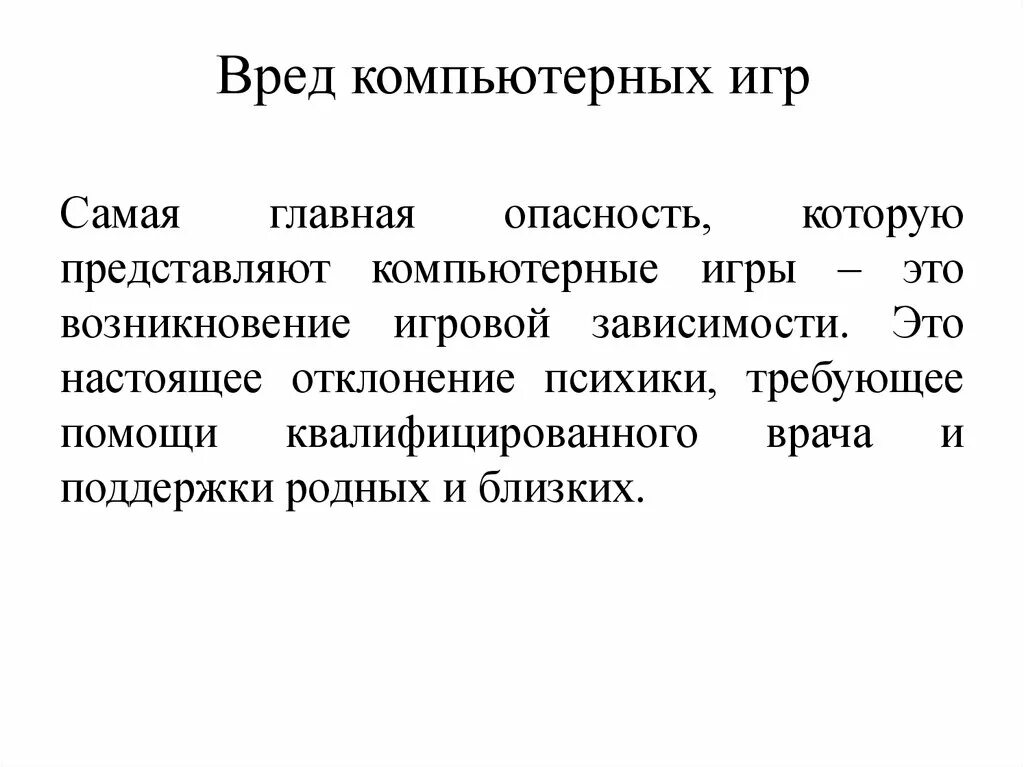 Вред компьютерных игр

Самая главная опасность, которую представляют компьютерные игры – это возникновение игровой зависимости. Это настоящее отклонение психики, требующее помощи квалифицированного врача и поддержки родных и близких.